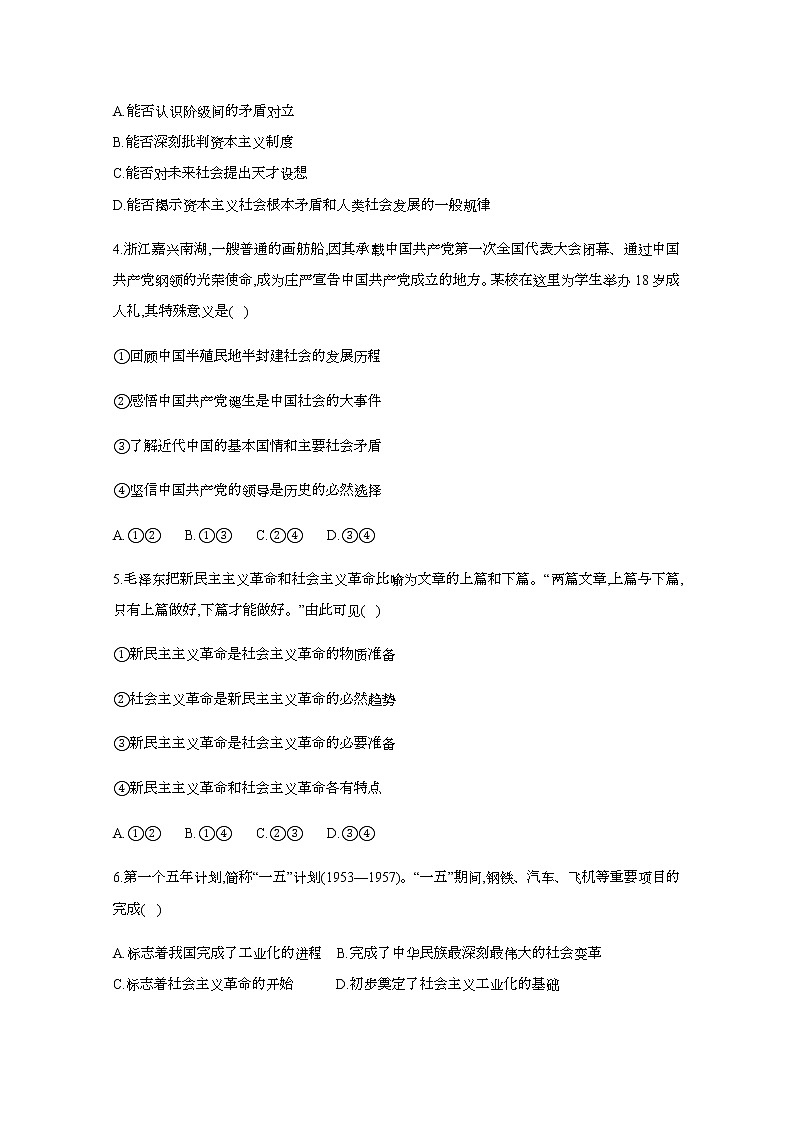 A.能否认识阶级间的矛盾对立

B.能否深刻批判资本主义制度

C.能否对未来社会提出天才设想

D.能否揭示资本主义社会根本矛盾和人类社会发展的一般规律

4.浙江嘉兴南湖,一艘普通的画舫船,因其承载中国共产党第一次全国代表大会闭幕、通过中国共产党纲领的光荣使命,成为庄严宣告中国共产党成立的地方。某校在这里为学生举办 18 岁成人礼,其特殊意义是( )

①回顾中国半殖民地半封建社会的发展历程

②感悟中国共产党诞生是中国社会的大事件

③了解近代中国的基本国情和主要社会矛盾

④坚信中国共产党的领导是历史的必然选择

A.①②　B.①③　C.②④　D.③④

5.毛泽东把新民主主义革命和社会主义革命比喻为文章的上篇和下篇。“两篇文章,上篇与下篇,只有上篇做好,下篇才能做好。”由此可见( )

①新民主主义革命是社会主义革命的物质准备

②社会主义革命是新民主主义革命的必然趋势

③新民主主义革命是社会主义革命的必要准备

④新民主主义革命和社会主义革命各有特点

A.①②　B.①④　C.②③　D.③④

6.第一个五年计划,简称“一五”计划(1953—1957)。“一五”期间,钢铁、汽车、飞机等重要项目的完成( )

A.标志着我国完成了工业化的进程　B.完成了中华民族最深刻最伟大的社会变革

C.标志着社会主义革命的开始　D.初步奠定了社会主义工业化的基础